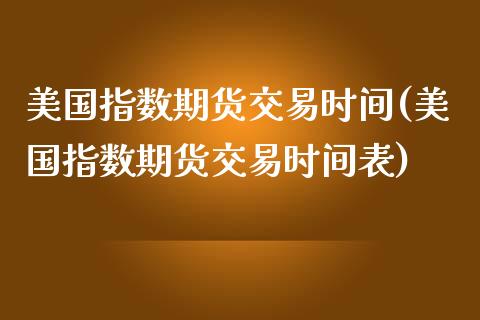 美国指数期货交易时间(美国指数期货交易时间表)